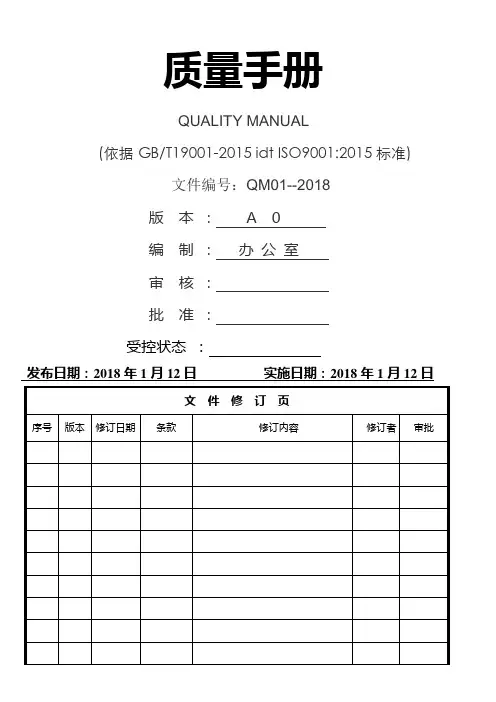 质量手册

QUALITY MANUAL

(依据 GB/T19001-2015 idt ISO9001:2015 标准)

文件编号：QM01--2018

版 本 ： A 0

编 制 ： 办 公 室

审 核 ：

批 准 ：

受控状态 ：

发布日期：2018 年 1 月 12 日　　实施日期：2018 年 1 月 12 日

文 件 修 订 页

| 序号 | 版本 | 修订日期 | 条款 | 修订内容 | 修订者 | 审批 |
|---|---|---|---|---|---|---|
| | | | | | | |
| | | | | | | |
| | | | | | | |
| | | | | | | |
| | | | | | | |
| | | | | | | |
| | | | | | | |
| | | | | | | |
| | | | | | | |
| | | | | | | |